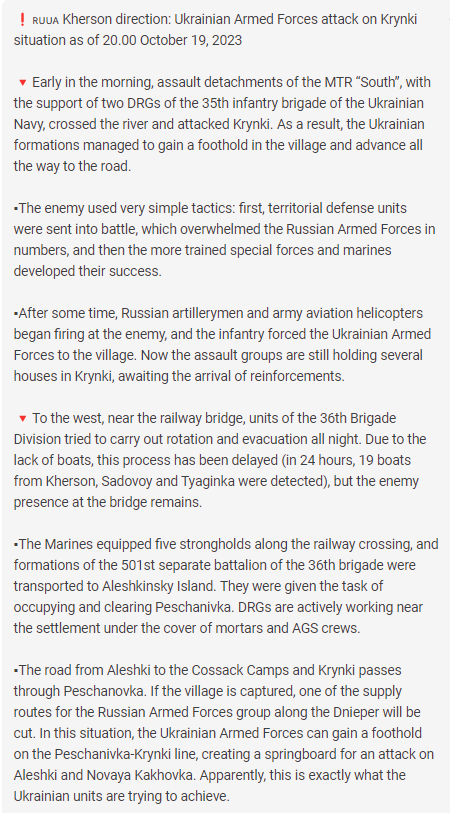 ❗ RUUA Kherson direction: Ukrainian Armed Forces attack on Krynki situation as of 20.00 October 19, 2023

🔻 Early in the morning, assault detachments of the MTR "South", with the support of two DRGs of the 35th infantry brigade of the Ukrainian Navy, crossed the river and attacked Krynki. As a result, the Ukrainian formations managed to gain a foothold in the village and advance all the way to the road.

▪The enemy used very simple tactics: first, territorial defense units were sent into battle, which overwhelmed the Russian Armed Forces in numbers, and then the more trained special forces and marines developed their success.

▪After some time, Russian artillerymen and army aviation helicopters began firing at the enemy, and the infantry forced the Ukrainian Armed Forces to the village. Now the assault groups are still holding several houses in Krynki, awaiting the arrival of reinforcements.

🔻 To the west, near the railway bridge, units of the 36th Brigade Division tried to carry out rotation and evacuation all night. Due to the lack of boats, this process has been delayed (in 24 hours, 19 boats from Kherson, Sadovoy and Tyaginka were detected), but the enemy presence at the bridge remains.

▪The Marines equipped five strongholds along the railway crossing, and formations of the 501st separate battalion of the 36th brigade were transported to Aleshkinsky Island. They were given the task of occupying and clearing Peschanivka. DRGs are actively working near the settlement under the cover of mortars and AGS crews.

▪The road from Aleshki to the Cossack Camps and Krynki passes through Peschanovka. If the village is captured, one of the supply routes for the Russian Armed Forces group along the Dnieper will be cut. In this situation, the Ukrainian Armed Forces can gain a foothold on the Peschanivka-Krynki line, creating a springboard for an attack on Aleshki and Novaya Kakhovka. Apparently, this is exactly what the Ukrainian units are trying to achieve.